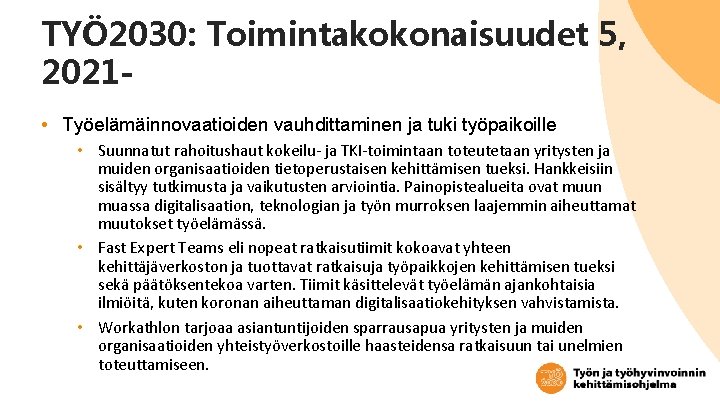 TYÖ2030: Toimintakokonaisuudet 5, 2021-

• Työelämäinnovaatioiden vauhdittaminen ja tuki työpaikoille

• Suunnatut rahoitushaut kokeilu- ja TKI-toimintaan toteutetaan yritysten ja muiden organisaatioiden tietoperustaisen kehittämisen tueksi. Hankkeisiin sisältyy tutkimusta ja vaikutusten arviointia. Painopistealueita ovat muun muassa digitalisaation, teknologian ja työn murroksen laajemmin aiheuttamat muutokset työelämässä.

• Fast Expert Teams eli nopeat ratkaisutiimit kokoavat yhteen kehittäjäverkoston ja tuottavat ratkaisuja työpaikkojen kehittämisen tueksi sekä päätöksentekoa varten. Tiimit käsittelevät työelämän ajankohtaisia ilmiöitä, kuten koronan aiheuttaman digitalisaatiokehityksen vahvistamista.

• Workathlon tarjoaa asiantuntijoiden sparrausapua yritysten ja muiden organisaatioiden yhteistyöverkostoille haasteidensa ratkaisuun tai unelmien toteuttamiseen.

TYÖ 2030
Työn ja työhyvinvoinnin kehittämisohjelma